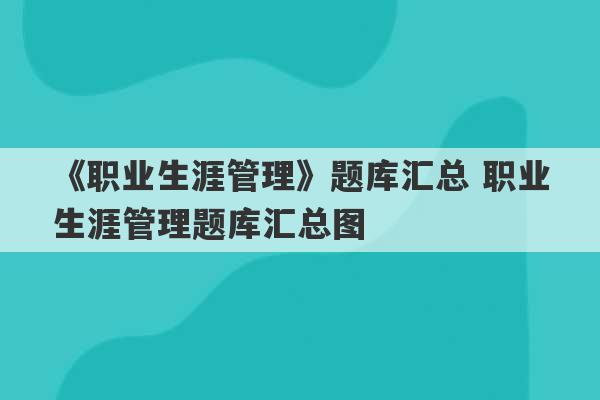 《职业生涯管理》题库汇总 职业生涯管理题库汇总图